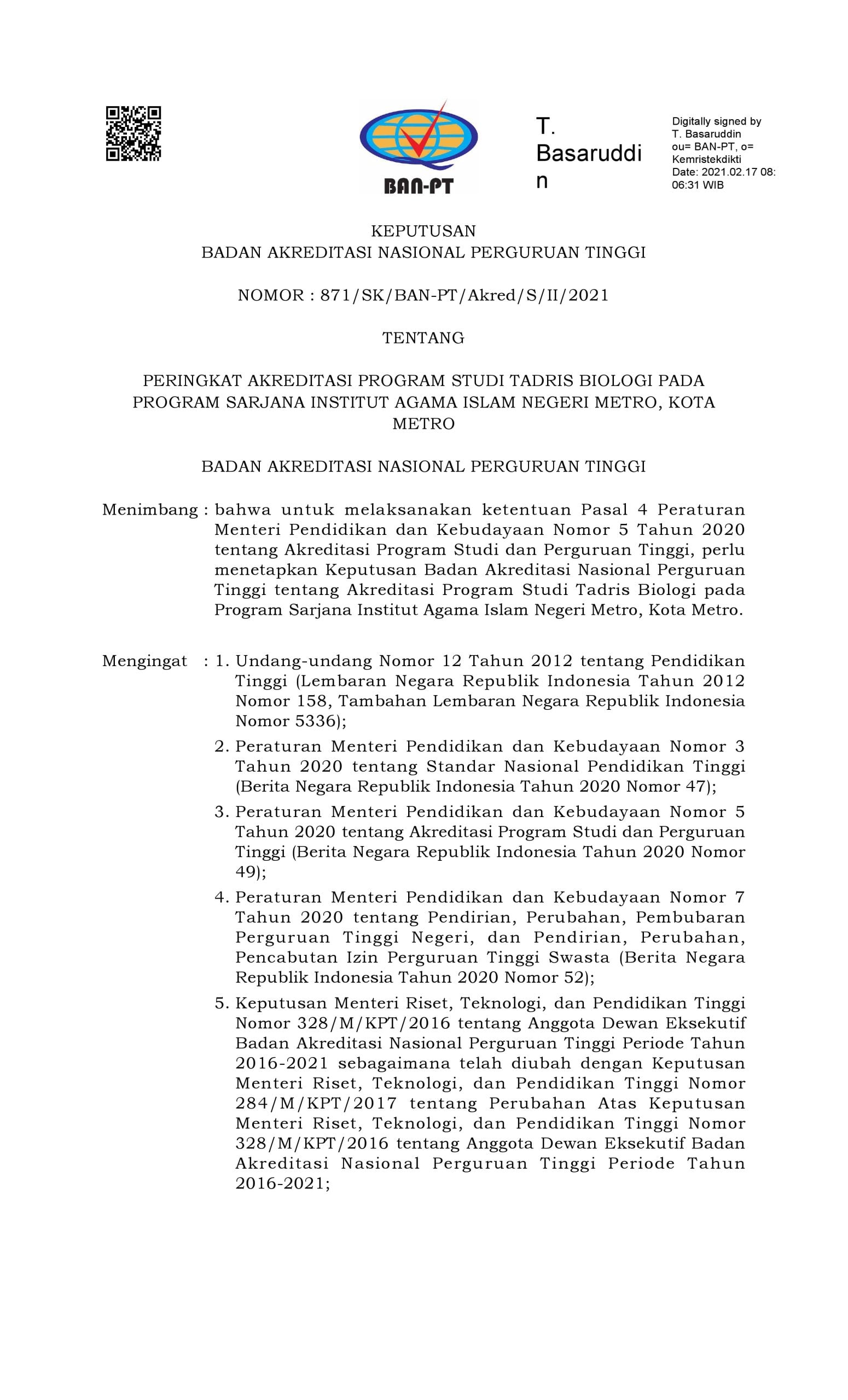 BAN-PT

T. Basaruddin

Digitally signed by T. Basaruddin ou= BAN-PT, o= Kemristekdikti Date: 2021.02.17 08:06:31 WIB

KEPUTUSAN
BADAN AKREDITASI NASIONAL PERGURUAN TINGGI

NOMOR : 871/SK/BAN-PT/Akred/S/II/2021

TENTANG

PERINGKAT AKREDITASI PROGRAM STUDI TADRIS BIOLOGI PADA PROGRAM SARJANA INSTITUT AGAMA ISLAM NEGERI METRO, KOTA METRO

BADAN AKREDITASI NASIONAL PERGURUAN TINGGI

Menimbang : bahwa untuk melaksanakan ketentuan Pasal 4 Peraturan Menteri Pendidikan dan Kebudayaan Nomor 5 Tahun 2020 tentang Akreditasi Program Studi dan Perguruan Tinggi, perlu menetapkan Keputusan Badan Akreditasi Nasional Perguruan Tinggi tentang Akreditasi Program Studi Tadris Biologi pada Program Sarjana Institut Agama Islam Negeri Metro, Kota Metro.

Mengingat : 1. Undang-undang Nomor 12 Tahun 2012 tentang Pendidikan Tinggi (Lembaran Negara Republik Indonesia Tahun 2012 Nomor 158, Tambahan Lembaran Negara Republik Indonesia Nomor 5336);

2. Peraturan Menteri Pendidikan dan Kebudayaan Nomor 3 Tahun 2020 tentang Standar Nasional Pendidikan Tinggi (Berita Negara Republik Indonesia Tahun 2020 Nomor 47);

3. Peraturan Menteri Pendidikan dan Kebudayaan Nomor 5 Tahun 2020 tentang Akreditasi Program Studi dan Perguruan Tinggi (Berita Negara Republik Indonesia Tahun 2020 Nomor 49);

4. Peraturan Menteri Pendidikan dan Kebudayaan Nomor 7 Tahun 2020 tentang Pendirian, Perubahan, Pembubaran Perguruan Tinggi Negeri, dan Pendirian, Perubahan, Pencabutan Izin Perguruan Tinggi Swasta (Berita Negara Republik Indonesia Tahun 2020 Nomor 52);

5. Keputusan Menteri Riset, Teknologi, dan Pendidikan Tinggi Nomor 328/M/KPT/2016 tentang Anggota Dewan Eksekutif Badan Akreditasi Nasional Perguruan Tinggi Periode Tahun 2016-2021 sebagaimana telah diubah dengan Keputusan Menteri Riset, Teknologi, dan Pendidikan Tinggi Nomor 284/M/KPT/2017 tentang Perubahan Atas Keputusan Menteri Riset, Teknologi, dan Pendidikan Tinggi Nomor 328/M/KPT/2016 tentang Anggota Dewan Eksekutif Badan Akreditasi Nasional Perguruan Tinggi Periode Tahun 2016-2021;